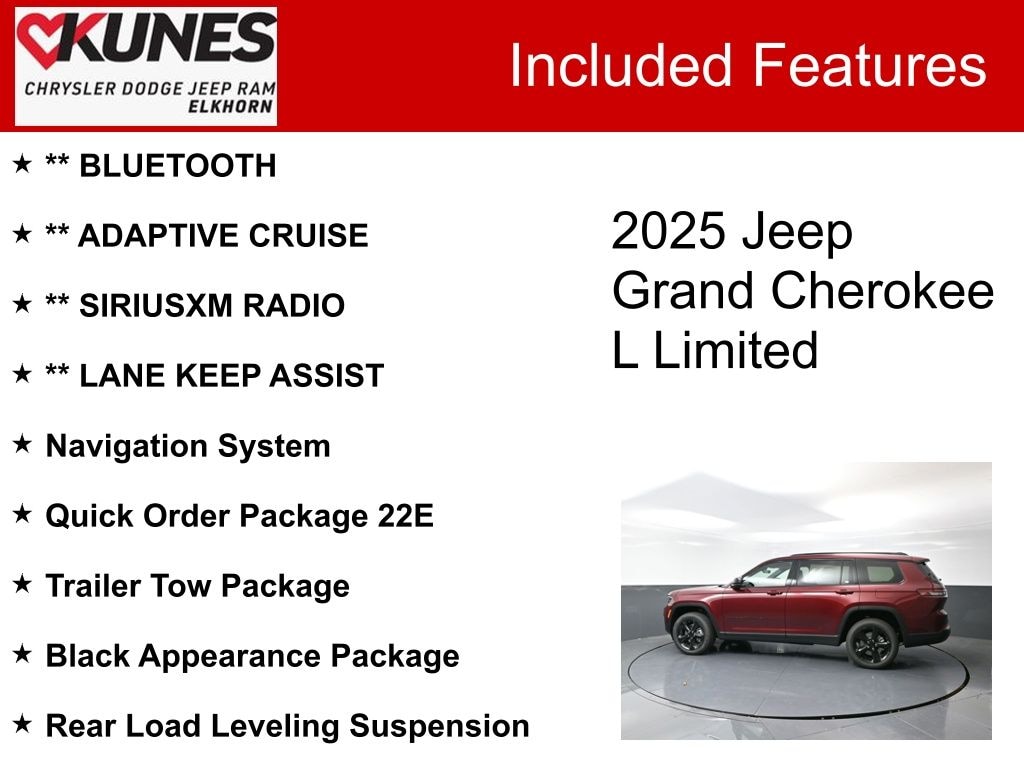 KUNES
CHRYSLER DODGE JEEP RAM
ELKHORN

Included Features

★ ** BLUETOOTH

★ ** ADAPTIVE CRUISE

★ ** SIRIUSXM RADIO

★ ** LANE KEEP ASSIST

★ Navigation System

★ Quick Order Package 22E

★ Trailer Tow Package

★ Black Appearance Package

★ Rear Load Leveling Suspension

2025 Jeep Grand Cherokee L Limited